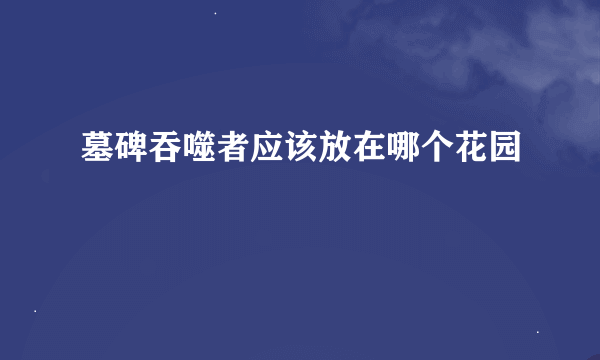 墓碑吞噬者应该放在哪个花园